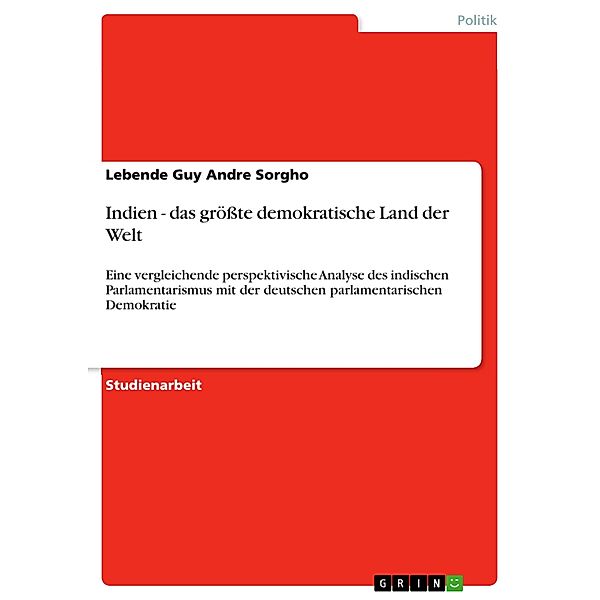 Politik

Lebende Guy Andre Sorgho

Indien - das größte demokratische Land der Welt

Eine vergleichende perspektivische Analyse des indischen Parlamentarismus mit der deutschen parlamentarischen Demokratie

Studienarbeit

GRIN